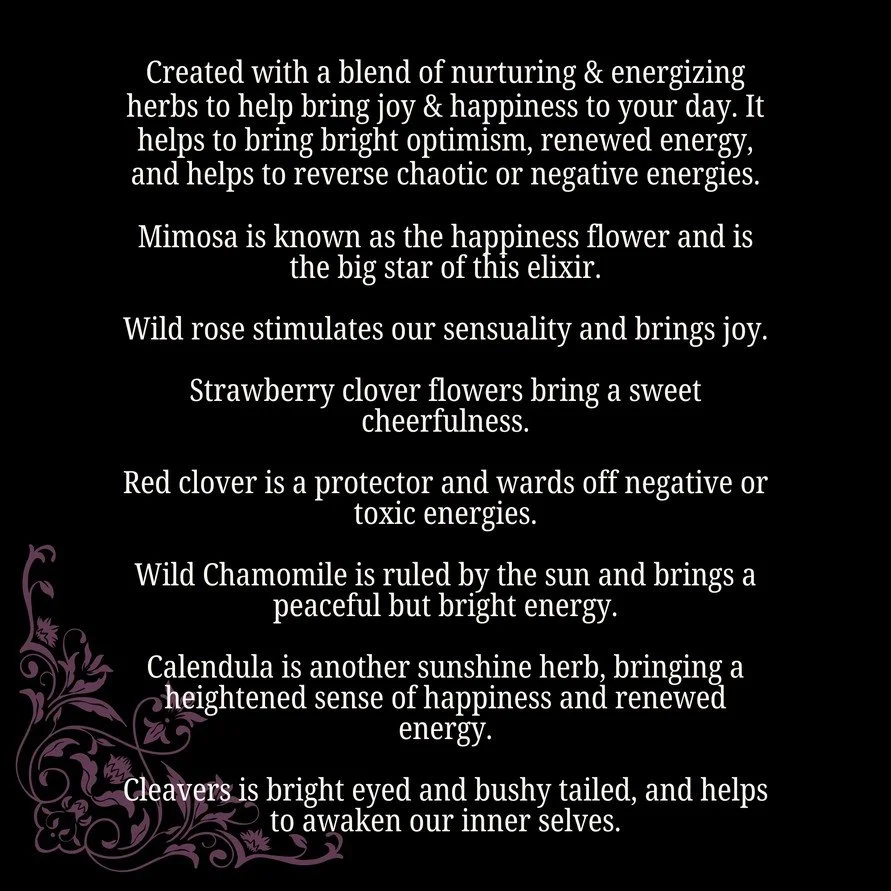 Created with a blend of nurturing & energizing herbs to help bring joy & happiness to your day. It helps to bring bright optimism, renewed energy, and helps to reverse chaotic or negative energies.

Mimosa is known as the happiness flower and is the big star of this elixir.

Wild rose stimulates our sensuality and brings joy.

Strawberry clover flowers bring a sweet cheerfulness.

Red clover is a protector and wards off negative or toxic energies.

Wild Chamomile is ruled by the sun and brings a peaceful but bright energy.

Calendula is another sunshine herb, bringing a heightened sense of happiness and renewed energy.

Cleavers is bright eyed and bushy tailed, and helps to awaken our inner selves.